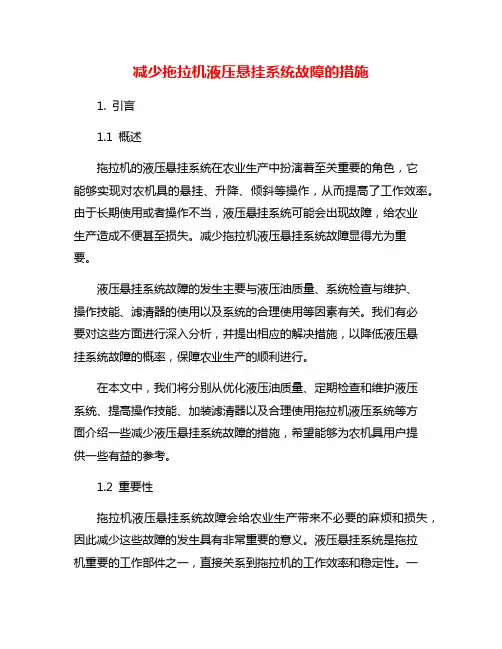 减少拖拉机液压悬挂系统故障的措施

1. 引言

1.1 概述

拖拉机的液压悬挂系统在农业生产中扮演着至关重要的角色，它能够实现对农机具的悬挂、升降、倾斜等操作，从而提高了工作效率。由于长期使用或者操作不当，液压悬挂系统可能会出现故障，给农业生产造成不便甚至损失。减少拖拉机液压悬挂系统故障显得尤为重要。

液压悬挂系统故障的发生主要与液压油质量、系统检查与维护、操作技能、滤清器的使用以及系统的合理使用等因素有关。我们有必要对这些方面进行深入分析，并提出相应的解决措施，以降低液压悬挂系统故障的概率，保障农业生产的顺利进行。

在本文中，我们将分别从优化液压油质量、定期检查和维护液压系统、提高操作技能、加装滤清器以及合理使用拖拉机液压系统等方面介绍一些减少液压悬挂系统故障的措施，希望能够为农机具用户提供一些有益的参考。

1.2 重要性

拖拉机液压悬挂系统故障会给农业生产带来不必要的麻烦和损失，因此减少这些故障的发生具有非常重要的意义。液压悬挂系统是拖拉机重要的工作部件之一，直接关系到拖拉机的工作效率和稳定性。一